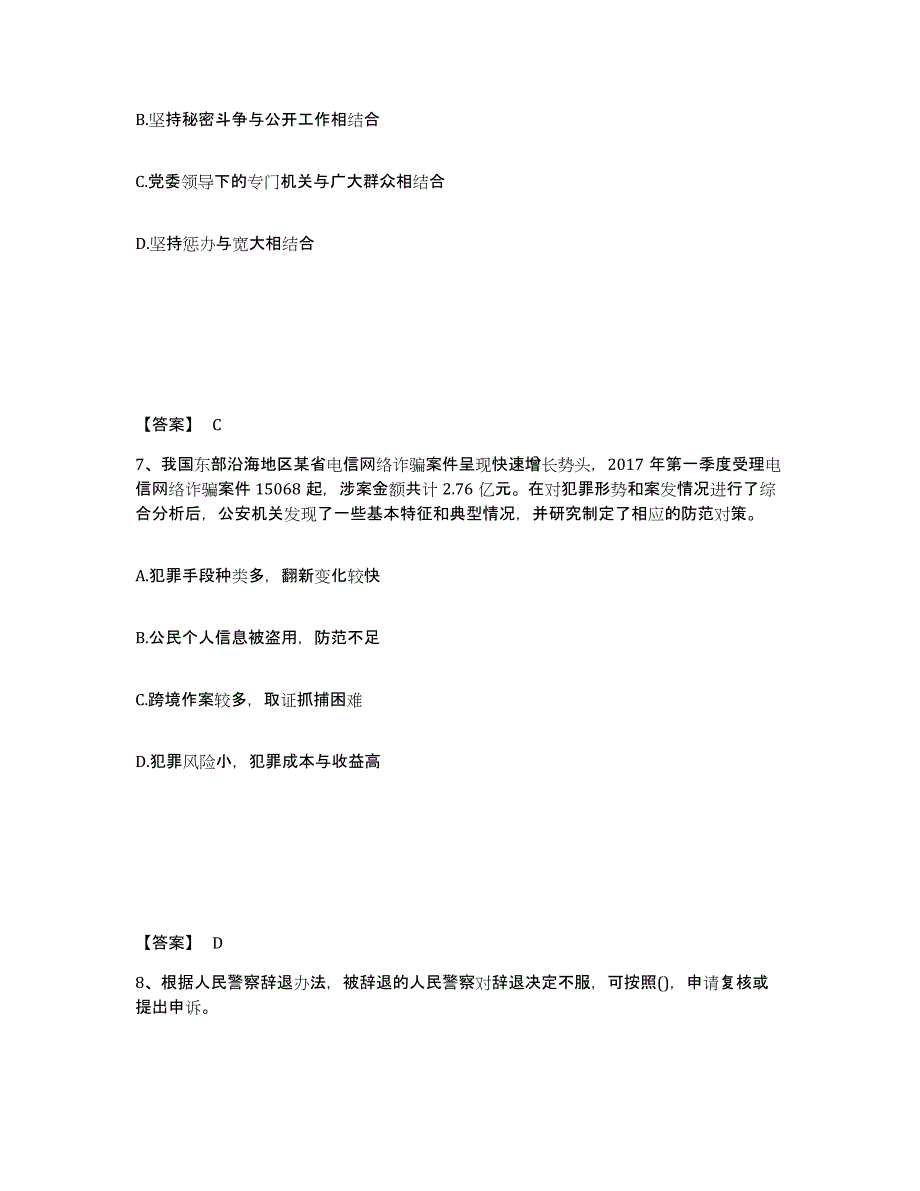 B.坚持秘密斗争与公开工作相结合

C.党委领导下的专门机关与广大群众相结合

D.坚持惩办与宽大相结合

【答案】 C

7、我国东部沿海地区某省电信网络诈骗案件呈现快速增长势头，2017 年第一季度受理电信网络诈骗案件 15068 起，涉案金额共计 2.76 亿元。在对犯罪形势和案发情况进行了综合分析后，公安机关发现了一些基本特征和典型情况，并研究制定了相应的防范对策。

A.犯罪手段种类多，翻新变化较快

B.公民个人信息被盗用，防范不足

C.跨境作案较多，取证抓捕困难

D.犯罪风险小，犯罪成本与收益高

【答案】 D

8、根据人民警察辞退办法，被辞退的人民警察对辞退决定不服，可按照()，申请复核或提出申诉。